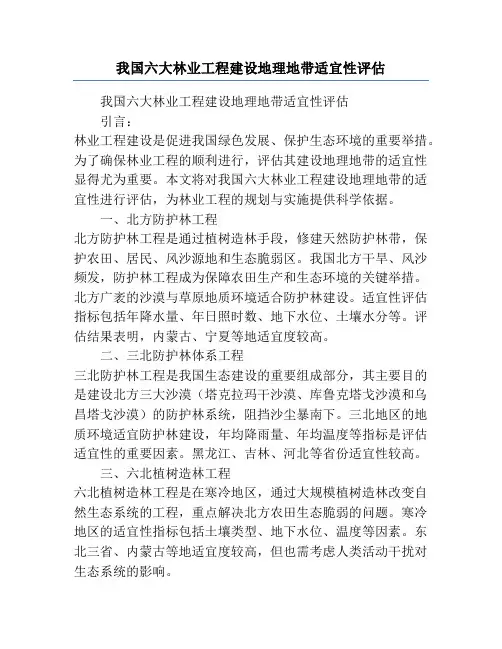 我国六大林业工程建设地理地带适宜性评估

我国六大林业工程建设地理地带适宜性评估

引言：

林业工程建设是促进我国绿色发展、保护生态环境的重要举措。为了确保林业工程的顺利进行，评估其建设地理地带的适宜性显得尤为重要。本文将对我国六大林业工程建设地理地带的适宜性进行评估，为林业工程的规划与实施提供科学依据。

一、北方防护林工程

北方防护林工程是通过植树造林手段，修建天然防护林带，保护农田、居民、风沙源地和生态脆弱区。我国北方干旱、风沙频发，防护林工程成为保障农田生产和生态环境的关键举措。北方广袤的沙漠与草原地质环境适合防护林建设。适宜性评估指标包括年降水量、年日照时数、地下水位、土壤水分等。评估结果表明，内蒙古、宁夏等地适宜度较高。

二、三北防护林体系工程

三北防护林工程是我国生态建设的重要组成部分，其主要目的是建设北方三大沙漠（塔克拉玛干沙漠、库鲁克塔戈沙漠和乌昌塔戈沙漠）的防护林系统，阻挡沙尘暴南下。三北地区的地质环境适宜防护林建设，年均降雨量、年均温度等指标是评估适宜性的重要因素。黑龙江、吉林、河北等省份适宜性较高。

三、六北植树造林工程

六北植树造林工程是在寒冷地区，通过大规模植树造林改变自然生态系统的工程，重点解决北方农田生态脆弱的问题。寒冷地区的适宜性指标包括土壤类型、地下水位、温度等因素。东北三省、内蒙古等地适宜度较高，但也需考虑人类活动干扰对生态系统的影响。